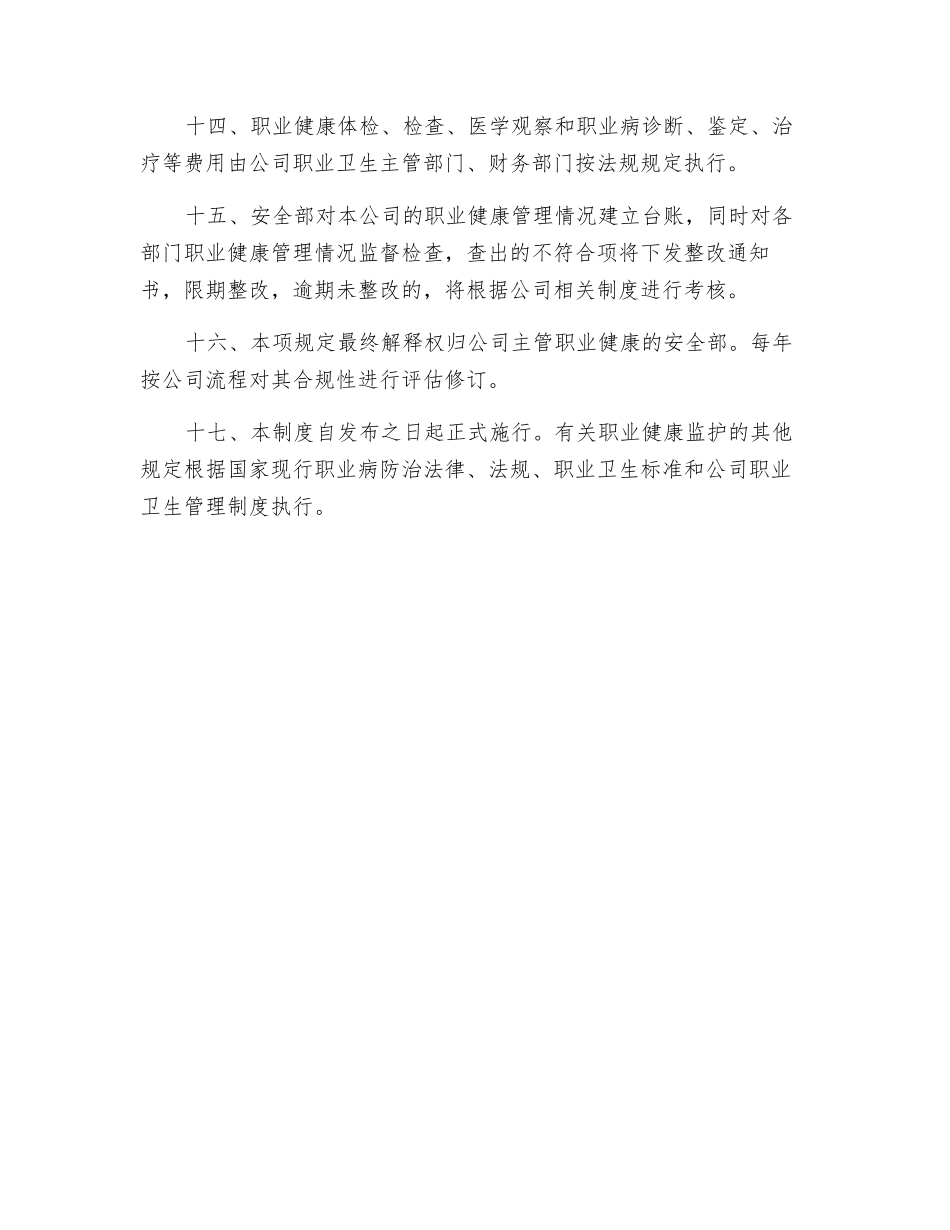 十四、职业健康体检、检查、医学观察和职业病诊断、鉴定、治疗等费用由公司职业卫生主管部门、财务部门按法规规定执行。

十五、安全部对本公司的职业健康管理情况建立台账，同时对各部门职业健康管理情况监督检查，查出的不符合项将下发整改通知书，限期整改，逾期未整改的，将根据公司相关制度进行考核。

十六、本项规定最终解释权归公司主管职业健康的安全部。每年按公司流程对其合规性进行评估修订。

十七、本制度自发布之日起正式施行。有关职业健康监护的其他规定根据国家现行职业病防治法律、法规、职业卫生标准和公司职业卫生管理制度执行。